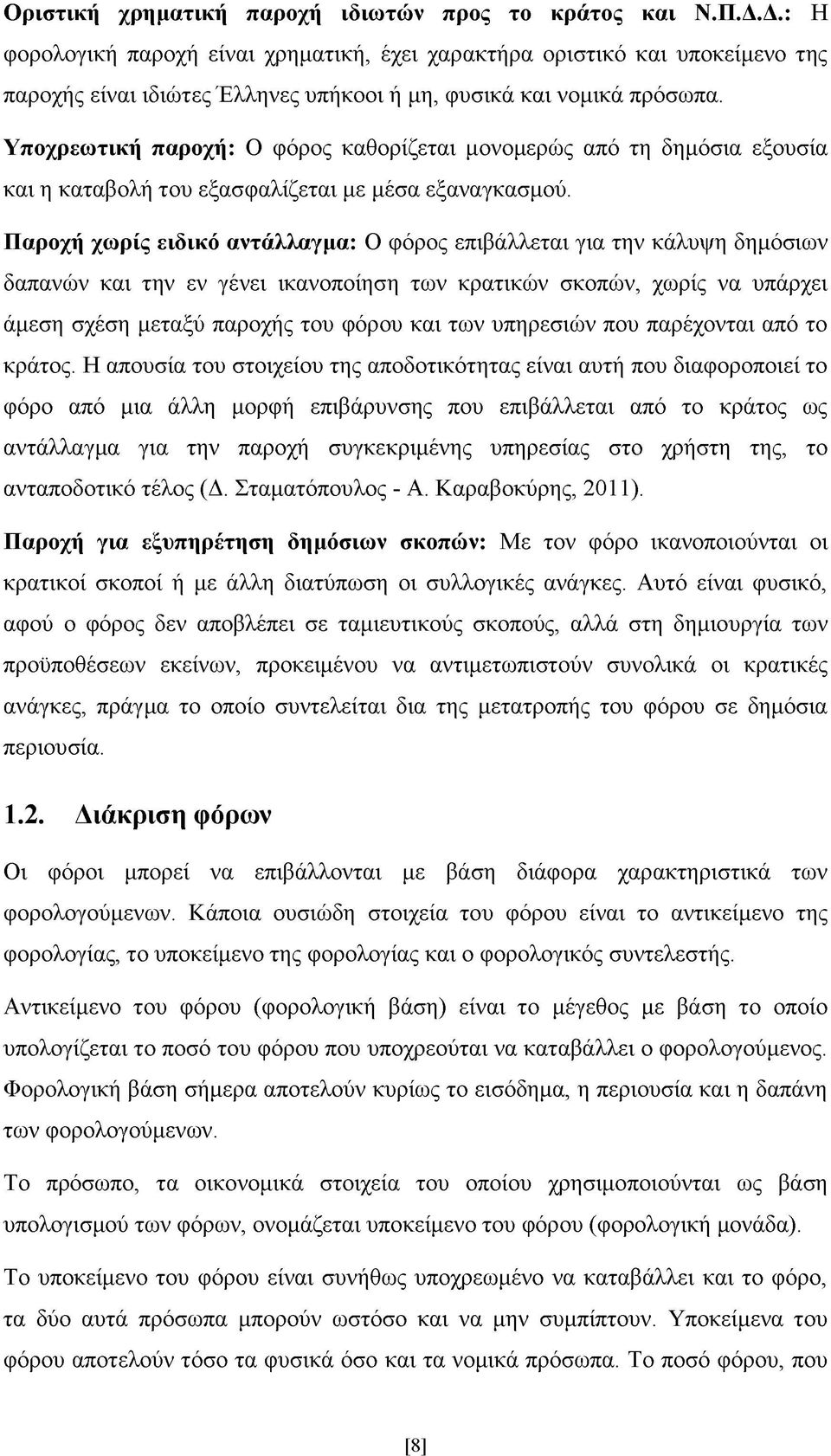 Οριστική χρηματική παροχή ιδιωτών προς το κράτος και Ν.Π.Δ.Δ.: Η φορολογική παροχή είναι χρηματική, έχει χαρακτήρα οριστικό και υποκείμενο της παροχής είναι ιδιώτες Έλληνες υπήκοοι ή μη, φυσικά και νομικά πρόσωπα.

Υποχρεωτική παροχή: Ο φόρος καθορίζεται μονομερώς από τη δημόσια εξουσία και η καταβολή του εξασφαλίζεται με μέσα εξαναγκασμού.

Παροχή χωρίς ειδικό αντάλλαγμα: Ο φόρος επιβάλλεται για την κάλυψη δημόσιων δαπανών και την εν γένει ικανοποίηση των κρατικών σκοπών, χωρίς να υπάρχει άμεση σχέση μεταξύ παροχής του φόρου και των υπηρεσιών που παρέχονται από το κράτος. Η απουσία του στοιχείου της αποδοτικότητας είναι αυτή που διαφοροποιεί το φόρο από μια άλλη μορφή επιβάρυνσης που επιβάλλεται από το κράτος ως αντάλλαγμα για την παροχή συγκεκριμένης υπηρεσίας στο χρήστη της, το ανταποδοτικό τέλος (Δ. Σταματόπουλος - Α. Καραβοκύρης, 2011).

Παροχή για εξυπηρέτηση δημόσιων σκοπών: Με τον φόρο ικανοποιούνται οι κρατικοί σκοποί ή με άλλη διατύπωση οι συλλογικές ανάγκες. Αυτό είναι φυσικό, αφού ο φόρος δεν αποβλέπει σε ταμιευτικούς σκοπούς, αλλά στη δημιουργία των προϋποθέσεων εκείνων, προκειμένου να αντιμετωπιστούν συνολικά οι κρατικές ανάγκες, πράγμα το οποίο συντελείται δια της μετατροπής του φόρου σε δημόσια περιουσία.

1.2. Διάκριση φόρων

Οι φόροι μπορεί να επιβάλλονται με βάση διάφορα χαρακτηριστικά των φορολογούμενων. Κάποια ουσιώδη στοιχεία του φόρου είναι το αντικείμενο της φορολογίας, το υποκείμενο της φορολογίας και ο φορολογικός συντελεστής.

Αντικείμενο του φόρου (φορολογική βάση) είναι το μέγεθος με βάση το οποίο υπολογίζεται το ποσό του φόρου που υποχρεούται να καταβάλλει ο φορολογούμενος. Φορολογική βάση σήμερα αποτελούν κυρίως το εισόδημα, η περιουσία και η δαπάνη των φορολογούμενων.

Το πρόσωπο, τα οικονομικά στοιχεία του οποίου χρησιμοποιούνται ως βάση υπολογισμού των φόρων, ονομάζεται υποκείμενο του φόρου (φορολογική μονάδα).

Το υποκείμενο του φόρου είναι συνήθως υποχρεωμένο να καταβάλλει και το φόρο, τα δύο αυτά πρόσωπα μπορούν ωστόσο και να μην συμπίπτουν. Υποκείμενα του φόρου αποτελούν τόσο τα φυσικά όσο και τα νομικά πρόσωπα. Το ποσό φόρου, που

[8]